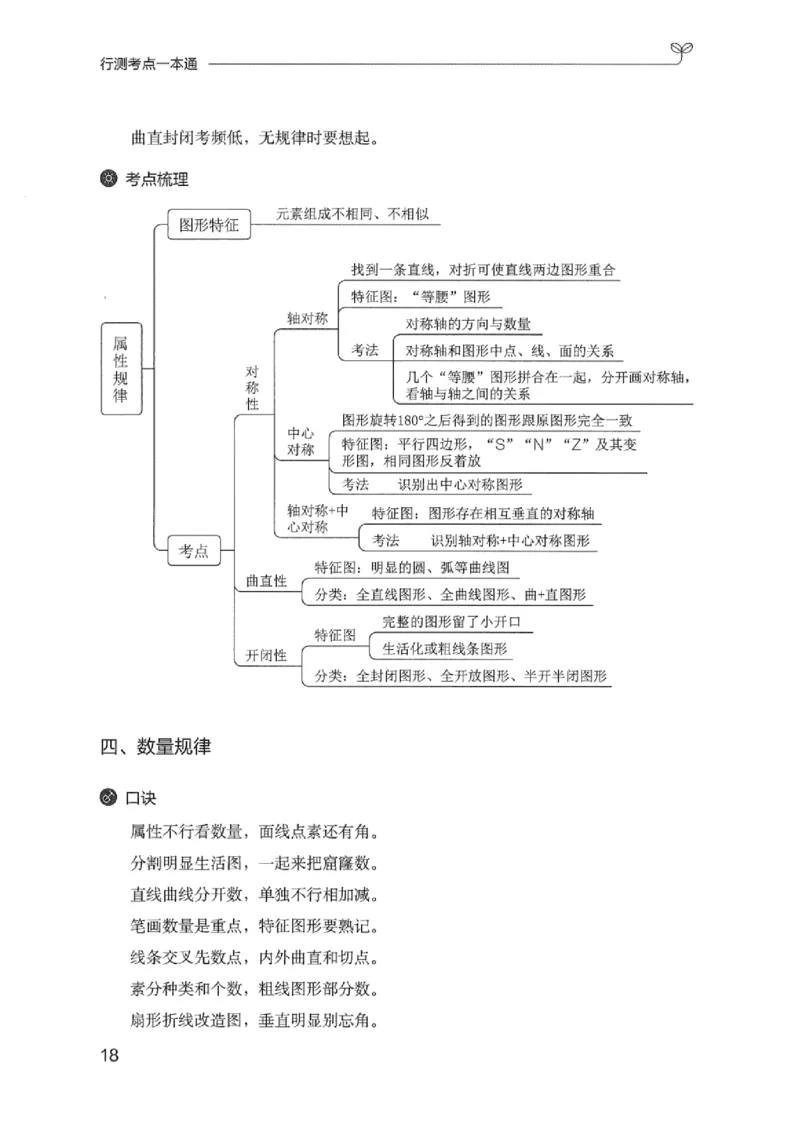 行测考点一本通

曲直封闭考频低，无规律时要想起。

考点梳理

属性规律

图形特征
元素组成不相同、不相似

考点

对称性

轴对称
找到一条直线，对折可使直线两边图形重合
特征图："等腰"图形
考法
对称轴的方向与数量
对称轴和图形中点、线、面的关系
几个"等腰"图形拼合在一起，分开画对称轴，看轴与轴之间的关系

中心对称
图形旋转180°之后得到的图形跟原图形完全一致
特征图：平行四边形，"S""N""Z"及其变形图，相同图形反着放
考法　识别出中心对称图形

轴对称+中心对称
特征图：图形存在相互垂直的对称轴
考法　识别轴对称+中心对称图形

曲直性
特征图：明显的圆、弧等曲线图
分类：全直线图形、全曲线图形、曲+直图形

开闭性
特征图
完整的图形留了小开口
生活化或粗线条图形
分类：全封闭图形、全开放图形、半开半闭图形

四、数量规律

口诀

属性不行看数量，面线点素还有角。
分割明显生活图，一起来把窟窿数。
直线曲线分开数，单独不行相加减。
笔画数量是重点，特征图形要熟记。
线条交叉先数点，内外曲直和切点。
素分种类和个数，粗线图形部分数。
扇形折线改造图，垂直明显别忘角。

18